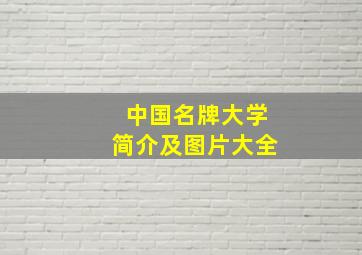 中国名牌大学
简介及图片大全